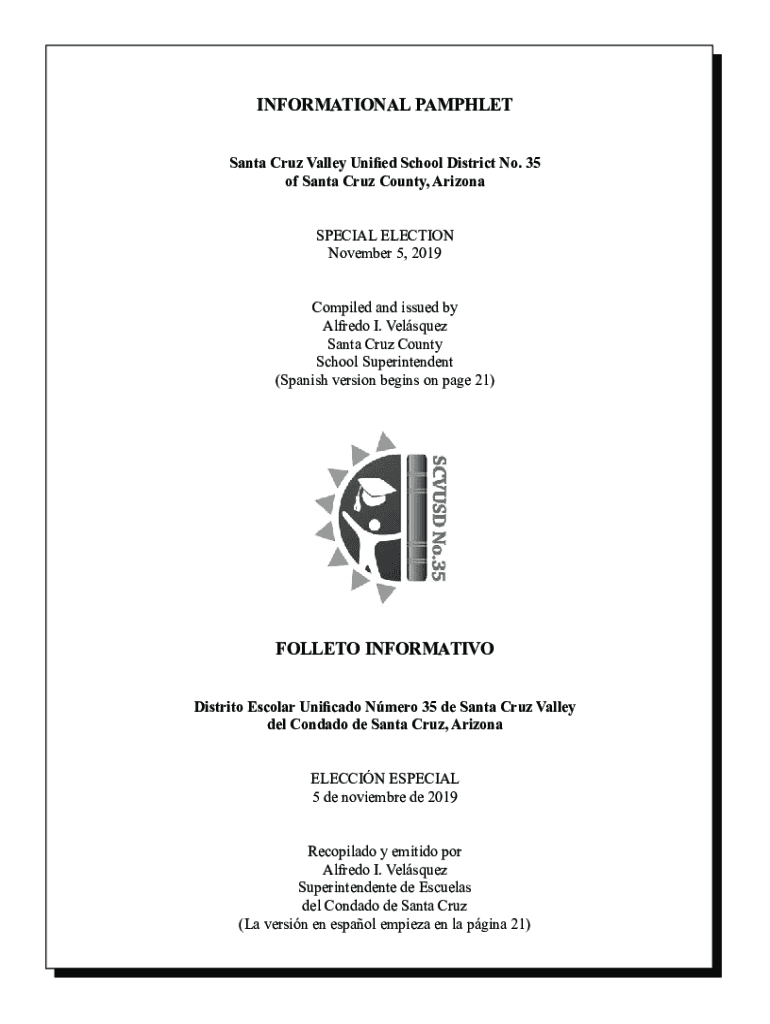 INFORMATIONAL PAMPHLET

Santa Cruz Valley Unified School District No. 35
of Santa Cruz County, Arizona

SPECIAL ELECTION
November 5, 2019

Compiled and issued by
Alfredo I. Velásquez
Santa Cruz County
School Superintendent
(Spanish version begins on page 21)

SCVUSD No.35

FOLLETO INFORMATIVO

Distrito Escolar Unificado Número 35 de Santa Cruz Valley
del Condado de Santa Cruz, Arizona

ELECCIÓN ESPECIAL
5 de noviembre de 2019

Recopilado y emitido por
Alfredo I. Velásquez
Superintendente de Escuelas
del Condado de Santa Cruz
(La versión en español empieza en la página 21)